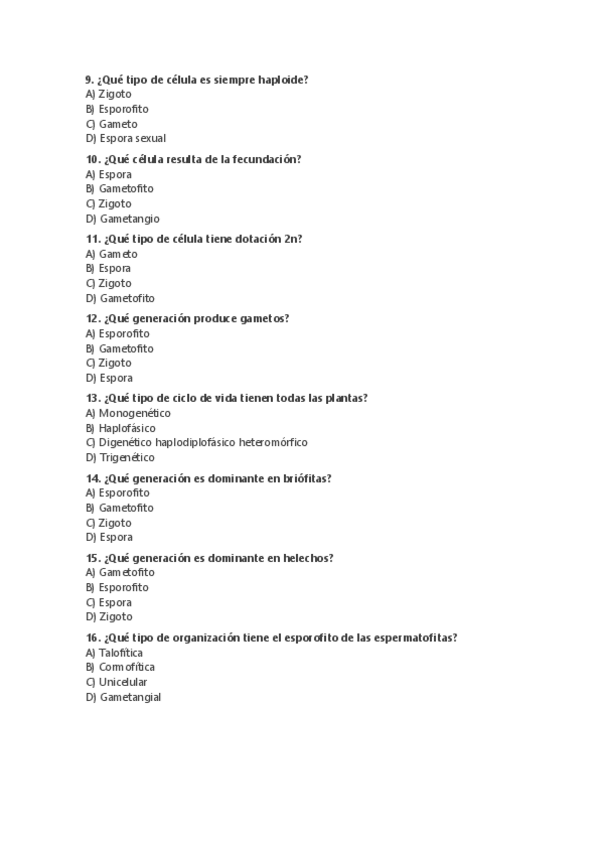 9. ¿Qué tipo de célula es siempre haploide?
A) Zigoto
B) Esporofito
C) Gameto
D) Espora sexual

10. ¿Qué célula resulta de la fecundación?
A) Espora
B) Gametofito
C) Zigoto
D) Gametangio

11. ¿Qué tipo de célula tiene dotación 2n?
A) Gameto
B) Espora
C) Zigoto
D) Gametofito

12. ¿Qué generación produce gametos?
A) Esporofito
B) Gametofito
C) Zigoto
D) Espora

13. ¿Qué tipo de ciclo de vida tienen todas las plantas?
A) Monogenético
B) Haplofásico
C) Digenético haplodiplofásico heteromórfico
D) Trigenético

14. ¿Qué generación es dominante en briófitas?
A) Esporofito
B) Gametofito
C) Zigoto
D) Espora

15. ¿Qué generación es dominante en helechos?
A) Gametofito
B) Esporofito
C) Espora
D) Zigoto

16. ¿Qué tipo de organización tiene el esporofito de las espermatofitas?
A) Talofítica
B) Cormofítica
C) Unicelular
D) Gametangial